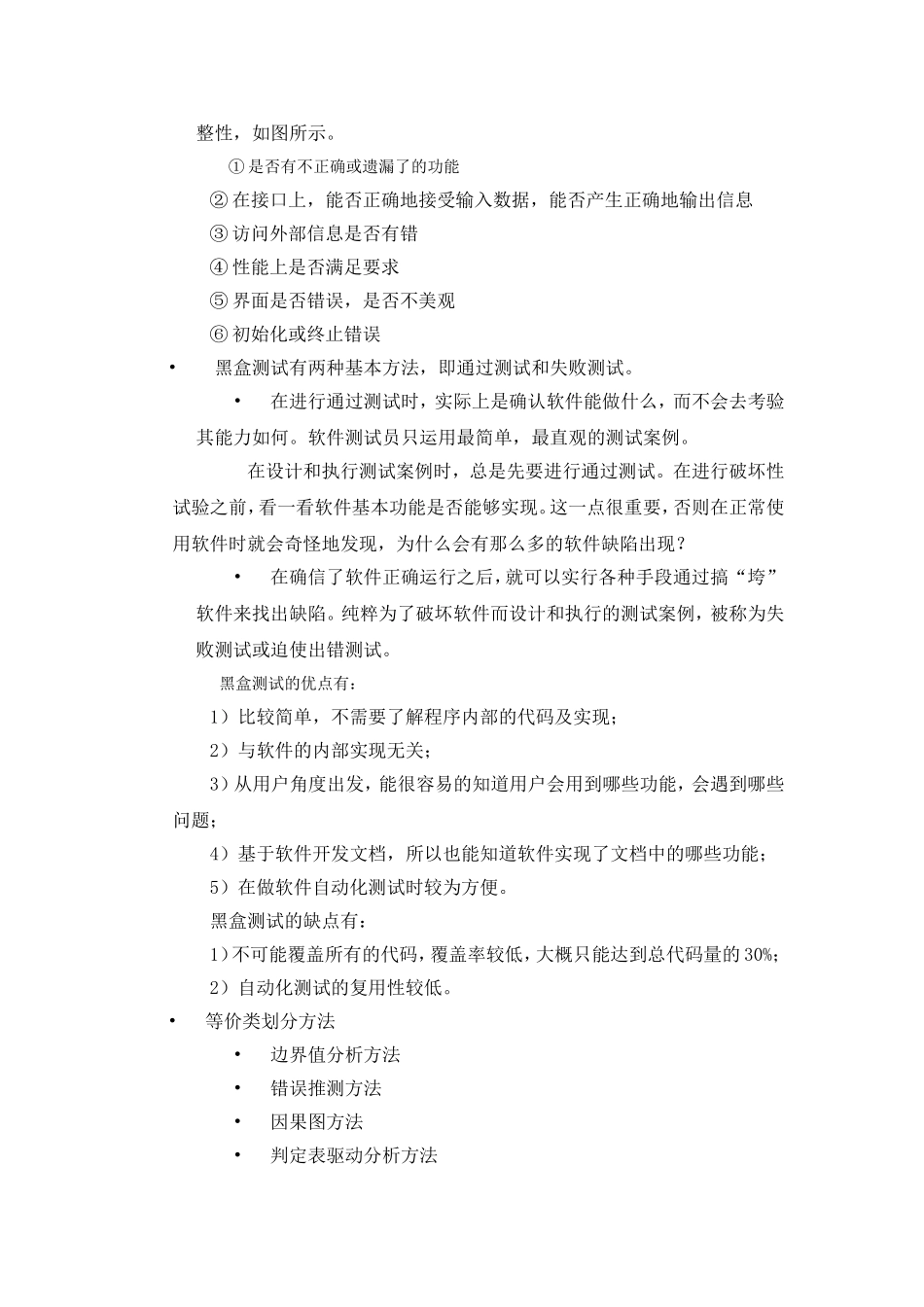 整性，如图所示。

① 是否有不正确或遗漏了的功能

② 在接口上，能否正确地接受输入数据，能否产生正确地输出信息

③ 访问外部信息是否有错

④ 性能上是否满足要求

⑤ 界面是否错误，是否不美观

⑥ 初始化或终止错误

• 黑盒测试有两种基本方法，即通过测试和失败测试。

• 在进行通过测试时，实际上是确认软件能做什么，而不会去考验其能力如何。软件测试员只运用最简单，最直观的测试案例。

在设计和执行测试案例时，总是先要进行通过测试。在进行破坏性试验之前，看一看软件基本功能是否能够实现。这一点很重要，否则在正常使用软件时就会奇怪地发现，为什么会有那么多的软件缺陷出现？

• 在确信了软件正确运行之后，就可以实行各种手段通过搞“垮”软件来找出缺陷。纯粹为了破坏软件而设计和执行的测试案例，被称为失败测试或迫使出错测试。

黑盒测试的优点有：

1）比较简单，不需要了解程序内部的代码及实现；

2）与软件的内部实现无关；

3）从用户角度出发，能很容易的知道用户会用到哪些功能，会遇到哪些问题；

4）基于软件开发文档，所以也能知道软件实现了文档中的哪些功能；

5）在做软件自动化测试时较为方便。

黑盒测试的缺点有：

1）不可能覆盖所有的代码，覆盖率较低，大概只能达到总代码量的 30%；

2）自动化测试的复用性较低。

• 等价类划分方法

• 边界值分析方法

• 错误推测方法

• 因果图方法

• 判定表驱动分析方法